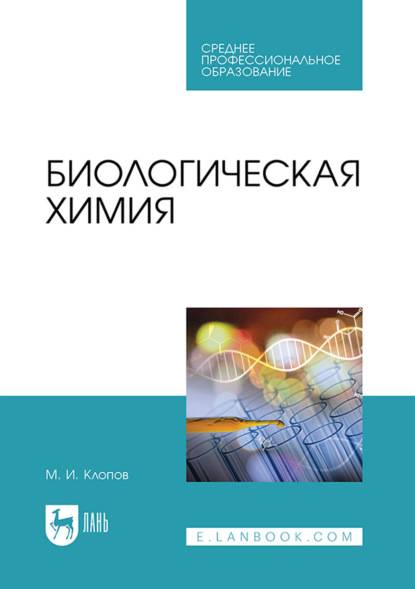 СРЕДНЕЕ ПРОФЕССИОНАЛЬНОЕ ОБРАЗОВАНИЕ

БИОЛОГИЧЕСКАЯ ХИМИЯ

М. И. Клопов

ЛАНЬ

E.LANBOOK.COM